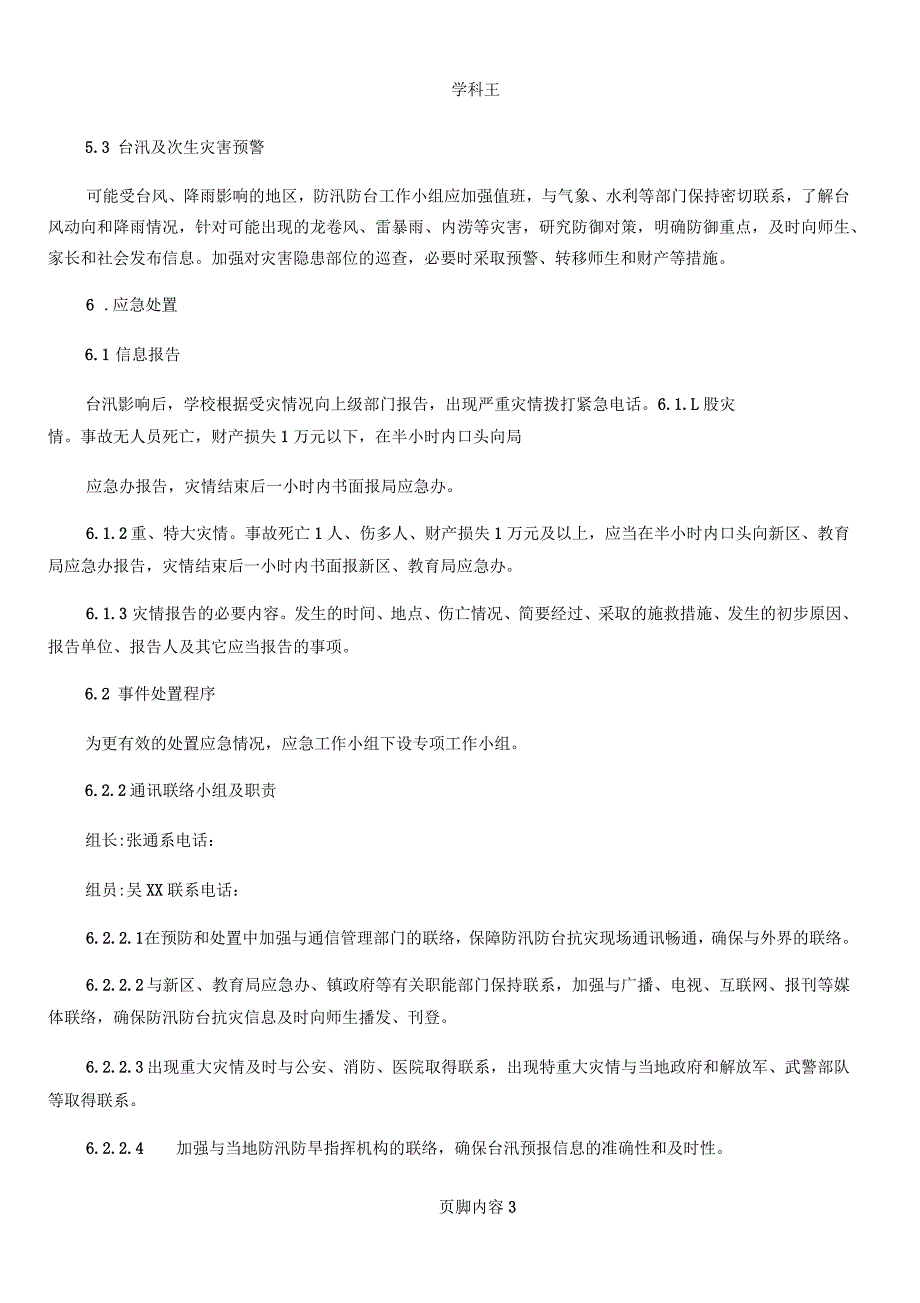 学科王

5.3 台汛及次生灾害预警

可能受台风、降雨影响的地区，防汛防台工作小组应加强值班，与气象、水利等部门保持密切联系，了解台风动向和降雨情况，针对可能出现的龙卷风、雷暴雨、内涝等灾害，研究防御对策，明确防御重点，及时向师生、家长和社会发布信息。加强对灾害隐患部位的巡查，必要时采取预警、转移师生和财产等措施。

6 .应急处置

6.1 信息报告

台汛影响后，学校根据受灾情况向上级部门报告，出现严重灾情拨打紧急电话。6.1.L 股灾情。事故无人员死亡，财产损失 1 万元以下，在半小时内口头向局

应急办报告，灾情结束后一小时内书面报局应急办。

6.1.2 重、特大灾情。事故死亡 1 人、伤多人、财产损失 1 万元及以上，应当在半小时内口头向新区、教育局应急办报告，灾情结束后一小时内书面报新区、教育局应急办。

6.1.3 灾情报告的必要内容。发生的时间、地点、伤亡情况、简要经过、采取的施救措施、发生的初步原因、报告单位、报告人及其它应当报告的事项。

6.2 事件处置程序

为更有效的处置应急情况，应急工作小组下设专项工作小组。

6.2.2 通讯联络小组及职责

组长:张通系电话:

组员:吴 XX 联系电话:

6.2.2.1在预防和处置中加强与通信管理部门的联络，保障防汛防台抗灾现场通讯畅通，确保与外界的联络。

6.2.2.2 与新区、教育局应急办、镇政府等有关职能部门保持联系，加强与广播、电视、互联网、报刊等媒体联络，确保防汛防台抗灾信息及时向师生播发、刊登。

6.2.2.3 出现重大灾情及时与公安、消防、医院取得联系，出现特重大灾情与当地政府和解放军、武警部队等取得联系。

6.2.2.4 加强与当地防汛防旱指挥机构的联络，确保台汛预报信息的准确性和及时性。

页脚内容 3